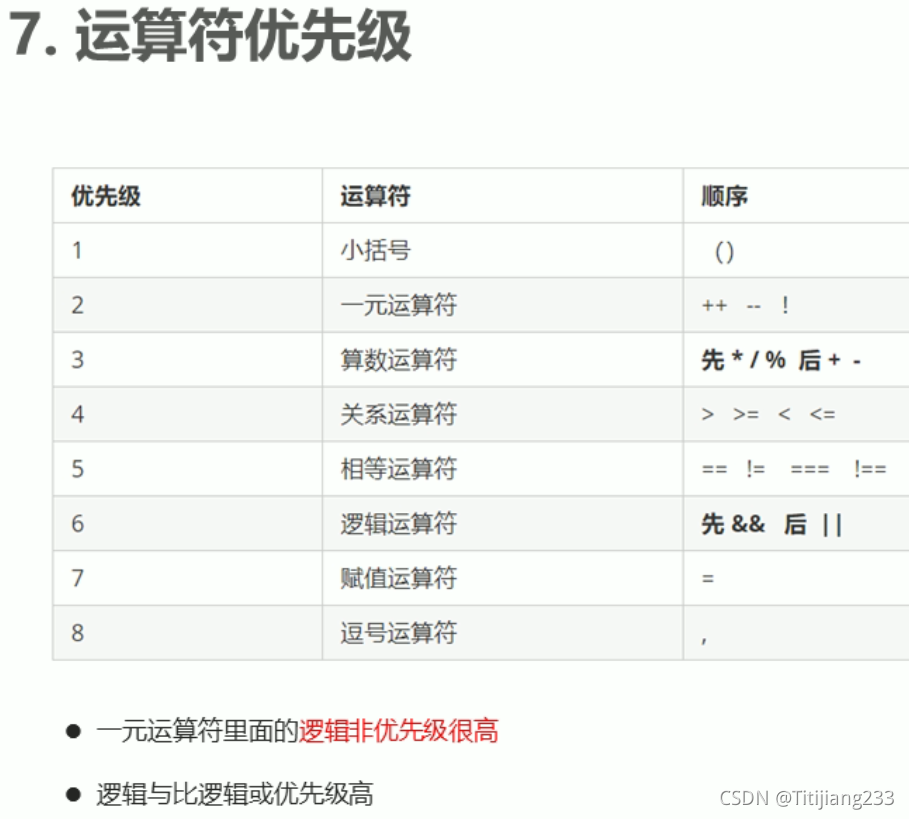 7. 运算符优先级

| 优先级 | 运算符 | 顺序 |
|---|---|---|
| 1 | 小括号 | () |
| 2 | 一元运算符 | ++ -- ! |
| 3 | 算数运算符 | 先 * / % 后 + - |
| 4 | 关系运算符 | > >= < <= |
| 5 | 相等运算符 | == != === !== |
| 6 | 逻辑运算符 | 先 && 后 \|\| |
| 7 | 赋值运算符 | = |
| 8 | 逗号运算符 | , |

● 一元运算符里面的逻辑非优先级很高

● 逻辑与比逻辑或优先级高

CSDN @Titijiang233